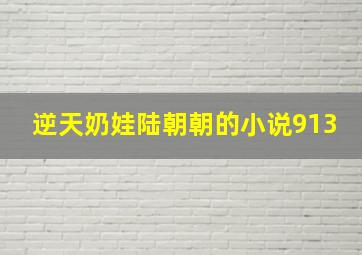 逆天奶娃陆朝朝的小说913